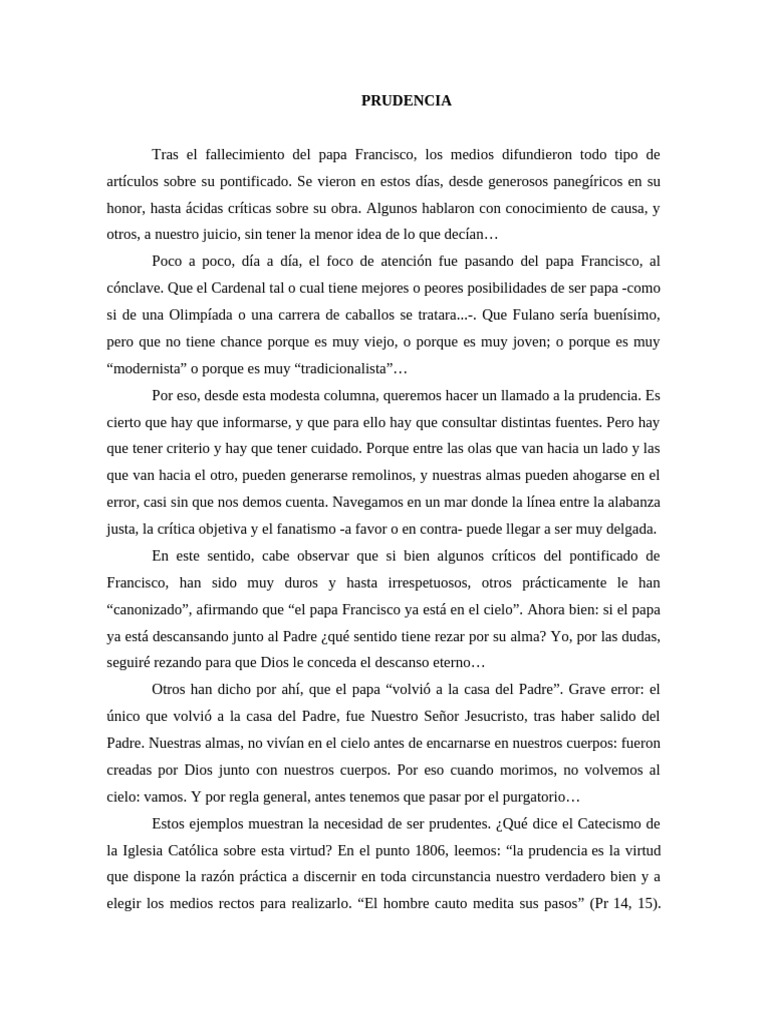 PRUDENCIA

Tras el fallecimiento del papa Francisco, los medios difundieron todo tipo de artículos sobre su pontificado. Se vieron en estos días, desde generosos panegíricos en su honor, hasta ácidas críticas sobre su obra. Algunos hablaron con conocimiento de causa, y otros, a nuestro juicio, sin tener la menor idea de lo que decían…

Poco a poco, día a día, el foco de atención fue pasando del papa Francisco, al cónclave. Que el Cardenal tal o cual tiene mejores o peores posibilidades de ser papa -como si de una Olimpíada o una carrera de caballos se tratara...-. Que Fulano sería buenísimo, pero que no tiene chance porque es muy viejo, o porque es muy joven; o porque es muy “modernista” o porque es muy “tradicionalista”…

Por eso, desde esta modesta columna, queremos hacer un llamado a la prudencia. Es cierto que hay que informarse, y que para ello hay que consultar distintas fuentes. Pero hay que tener criterio y hay que tener cuidado. Porque entre las olas que van hacia un lado y las que van hacia el otro, pueden generarse remolinos, y nuestras almas pueden ahogarse en el error, casi sin que nos demos cuenta. Navegamos en un mar donde la línea entre la alabanza justa, la crítica objetiva y el fanatismo -a favor o en contra- puede llegar a ser muy delgada.

En este sentido, cabe observar que si bien algunos críticos del pontificado de Francisco, han sido muy duros y hasta irrespetuosos, otros prácticamente le han “canonizado”, afirmando que “el papa Francisco ya está en el cielo”. Ahora bien: si el papa ya está descansando junto al Padre ¿qué sentido tiene rezar por su alma? Yo, por las dudas, seguiré rezando para que Dios le conceda el descanso eterno…

Otros han dicho por ahí, que el papa “volvió a la casa del Padre”. Grave error: el único que volvió a la casa del Padre, fue Nuestro Señor Jesucristo, tras haber salido del Padre. Nuestras almas, no vivían en el cielo antes de encarnarse en nuestros cuerpos: fueron creadas por Dios junto con nuestros cuerpos. Por eso cuando morimos, no volvemos al cielo: vamos. Y por regla general, antes tenemos que pasar por el purgatorio…

Estos ejemplos muestran la necesidad de ser prudentes. ¿Qué dice el Catecismo de la Iglesia Católica sobre esta virtud? En el punto 1806, leemos: “la prudencia es la virtud que dispone la razón práctica a discernir en toda circunstancia nuestro verdadero bien y a elegir los medios rectos para realizarlo. “El hombre cauto medita sus pasos” (Pr 14, 15).